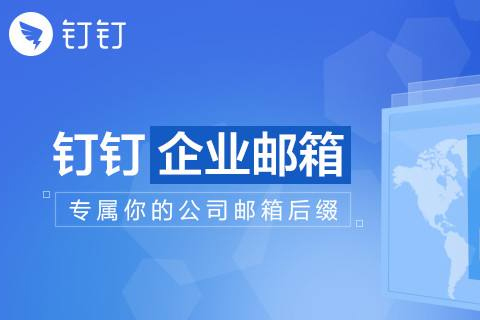 钉钉

钉钉 企业邮箱

专属你的公司邮箱后缀